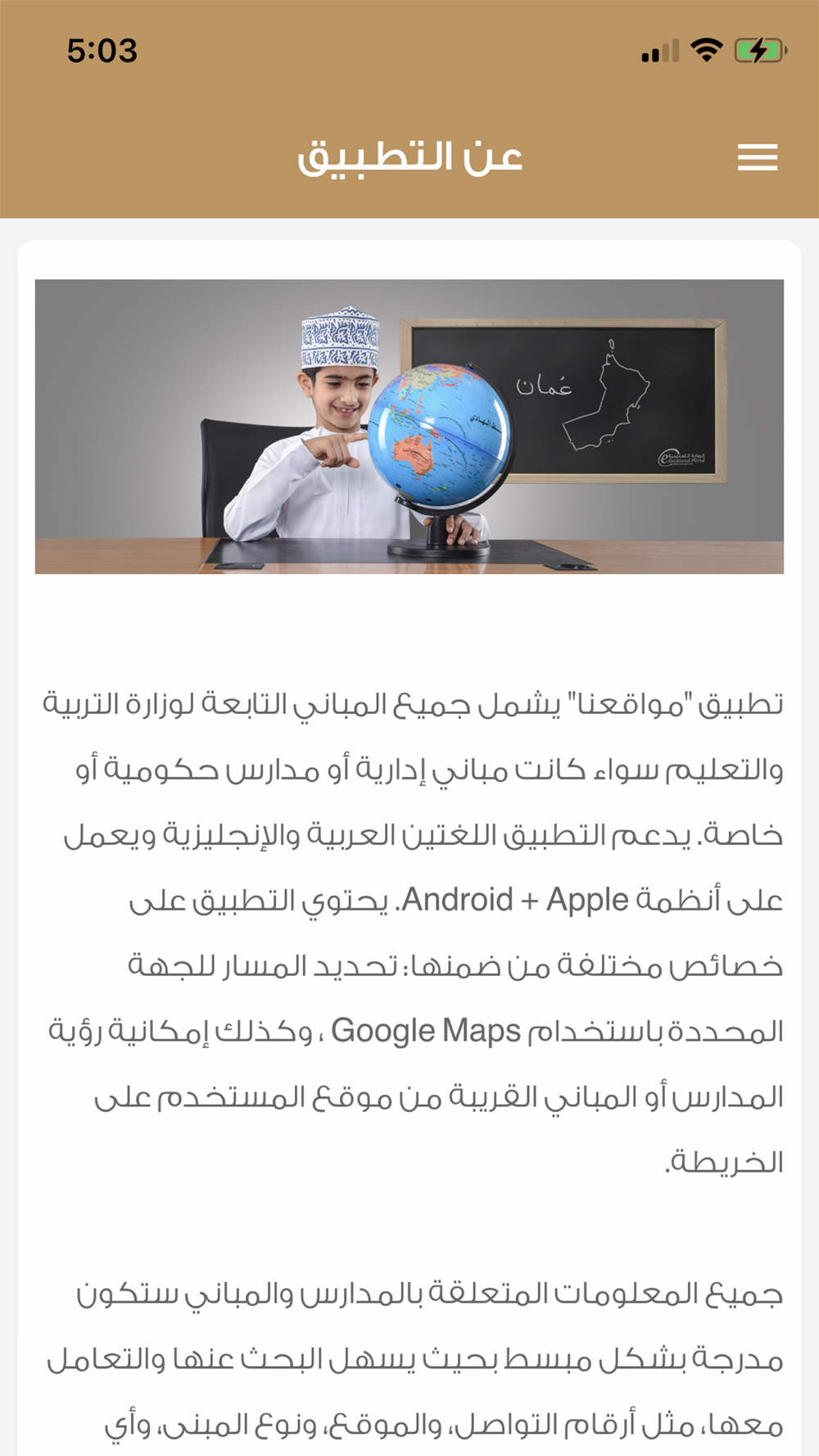 5:03

عن التطبيق

عُمان

تطبيق "مواقعنا" يشمل جميع المباني التابعة لوزارة التربية والتعليم سواء كانت مباني إدارية أو مدارس حكومية أو خاصة. يدعم التطبيق اللغتين العربية والإنجليزية ويعمل على أنظمة Android + Apple. يحتوي التطبيق على خصائص مختلفة من ضمنها: تحديد المسار للجهة المحددة باستخدام Google Maps ، وكذلك إمكانية رؤية المدارس أو المباني القريبة من موقع المستخدم على الخريطة.

جميع المعلومات المتعلقة بالمدارس والمباني ستكون مدرجة بشكل مبسط بحيث يسهل البحث عنها والتعامل معها، مثل أرقام التواصل، والموقع، ونوع المبنى، وأي